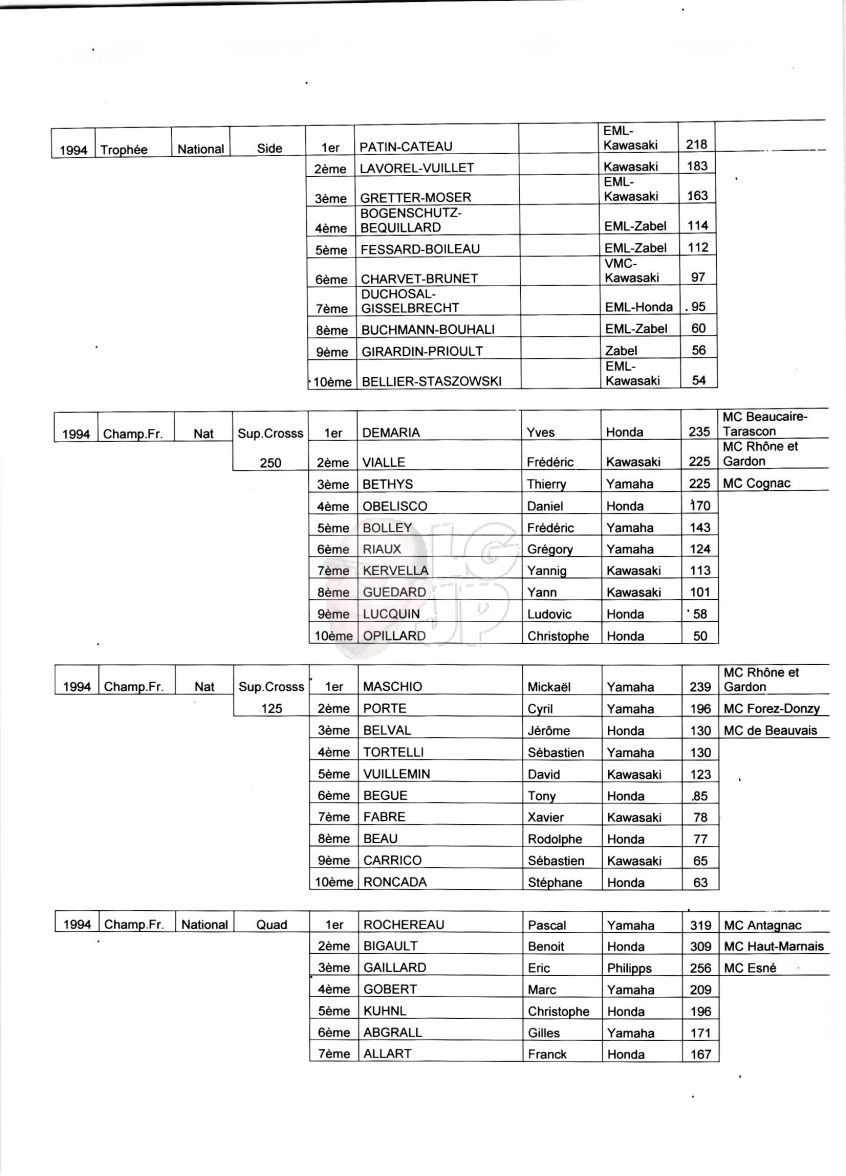 | 1994 | Trophée | National | Side | 1er | PATIN-CATEAU | | EML-Kawasaki | 218 | |
|---|---|---|---|---|---|---|---|---|---|
| | | | | 2ème | LAVOREL-VUILLET | | Kawasaki | 183 | |
| | | | | 3ème | GRETTER-MOSER | | EML-Kawasaki | 163 | |
| | | | | 4ème | BOGENSCHUTZ-BEQUILLARD | | EML-Zabel | 114 | |
| | | | | 5ème | FESSARD-BOILEAU | | EML-Zabel | 112 | |
| | | | | 6ème | CHARVET-BRUNET | | VMC-Kawasaki | 97 | |
| | | | | 7ème | DUCHOSAL-GISSELBRECHT | | EML-Honda | 95 | |
| | | | | 8ème | BUCHMANN-BOUHALI | | EML-Zabel | 60 | |
| | | | | 9ème | GIRARDIN-PRIOULT | | Zabel | 56 | |
| | | | | 10ème | BELLIER-STASZOWSKI | | EML-Kawasaki | 54 | |

| 1994 | Champ.Fr. | Nat | Sup.Crosss | 1er | DEMARIA | Yves | Honda | 235 | MC Beaucaire-Tarascon |
|---|---|---|---|---|---|---|---|---|---|
| | | | 250 | 2ème | VIALLE | Frédéric | Kawasaki | 225 | MC Rhône et Gardon |
| | | | | 3ème | BETHYS | Thierry | Yamaha | 225 | MC Cognac |
| | | | | 4ème | OBELISCO | Daniel | Honda | 170 | |
| | | | | 5ème | BOLLEY | Frédéric | Yamaha | 143 | |
| | | | | 6ème | RIAUX | Grégory | Yamaha | 124 | |
| | | | | 7ème | KERVELLA | Yannig | Kawasaki | 113 | |
| | | | | 8ème | GUEDARD | Yann | Kawasaki | 101 | |
| | | | | 9ème | LUCQUIN | Ludovic | Honda | 58 | |
| | | | | 10ème | OPILLARD | Christophe | Honda | 50 | |

| 1994 | Champ.Fr. | Nat | Sup.Crosss | 1er | MASCHIO | Mickaël | Yamaha | 239 | MC Rhône et Gardon |
|---|---|---|---|---|---|---|---|---|---|
| | | | 125 | 2ème | PORTE | Cyril | Yamaha | 196 | MC Forez-Donzy |
| | | | | 3ème | BELVAL | Jérôme | Honda | 130 | MC de Beauvais |
| | | | | 4ème | TORTELLI | Sébastien | Yamaha | 130 | |
| | | | | 5ème | VUILLEMIN | David | Kawasaki | 123 | |
| | | | | 6ème | BEGUE | Tony | Honda | 85 | |
| | | | | 7ème | FABRE | Xavier | Kawasaki | 78 | |
| | | | | 8ème | BEAU | Rodolphe | Honda | 77 | |
| | | | | 9ème | CARRICO | Sébastien | Kawasaki | 65 | |
| | | | | 10ème | RONCADA | Stéphane | Honda | 63 | |

| 1994 | Champ.Fr. | National | Quad | 1er | ROCHEREAU | Pascal | Yamaha | 319 | MC Antagnac |
|---|---|---|---|---|---|---|---|---|---|
| | | | | 2ème | BIGAULT | Benoit | Honda | 309 | MC Haut-Marnais |
| | | | | 3ème | GAILLARD | Eric | Philipps | 256 | MC Esné |
| | | | | 4ème | GOBERT | Marc | Yamaha | 209 | |
| | | | | 5ème | KUHNL | Christophe | Honda | 196 | |
| | | | | 6ème | ABGRALL | Gilles | Yamaha | 171 | |
| | | | | 7ème | ALLART | Franck | Honda | 167 | |